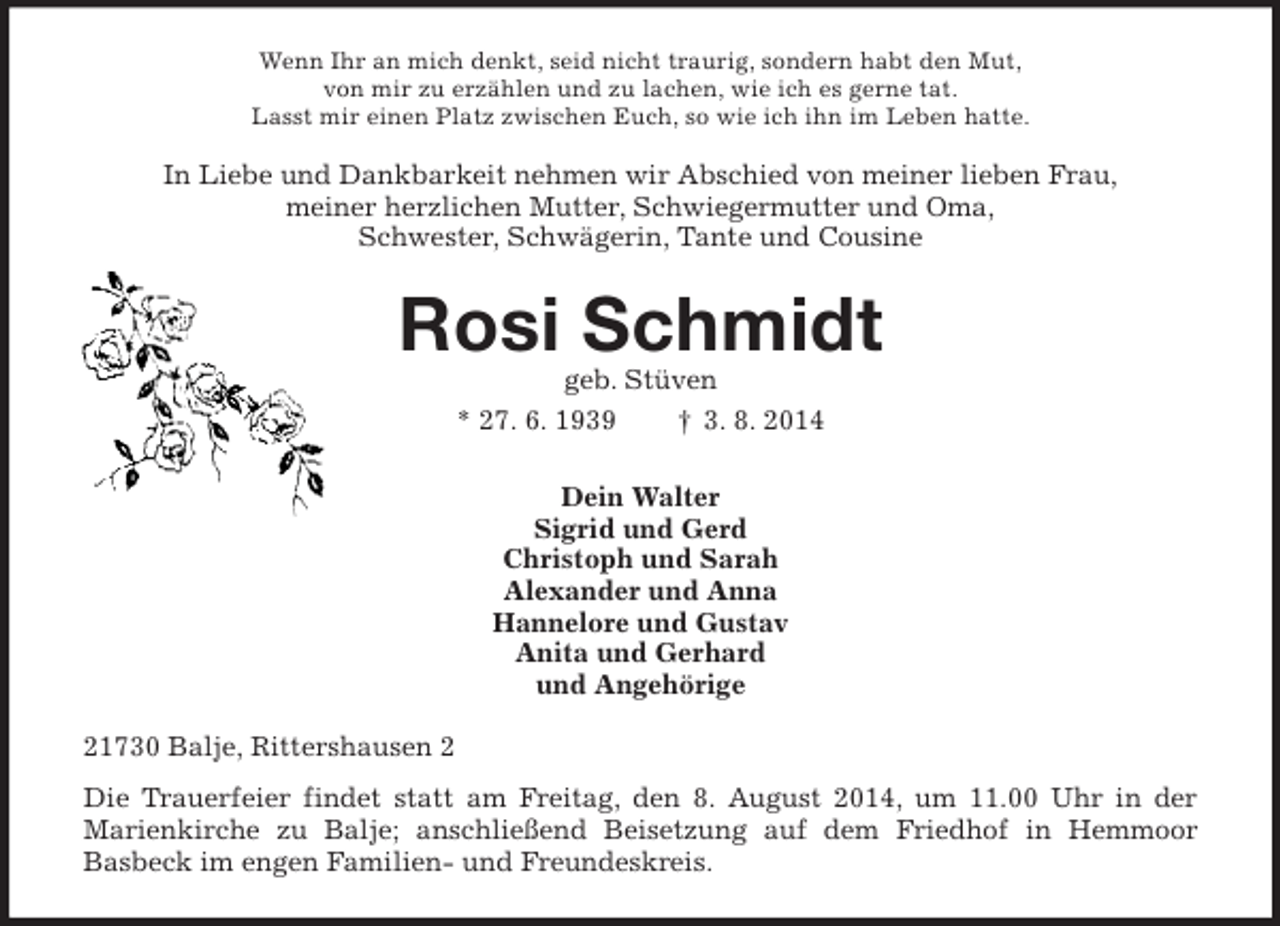 Wenn Ihr an mich denkt, seid nicht traurig, sondern habt den Mut,
von mir zu erzählen und zu lachen, wie ich es gerne tat.
Lasst mir einen Platz zwischen Euch, so wie ich ihn im Leben hatte.

In Liebe und Dankbarkeit nehmen wir Abschied von meiner lieben Frau,
meiner herzlichen Mutter, Schwiegermutter und Oma,
Schwester, Schwägerin, Tante und Cousine

Rosi Schmidt

geb. Stüven

* 27. 6. 1939 † 3. 8. 2014

Dein Walter
Sigrid und Gerd
Christoph und Sarah
Alexander und Anna
Hannelore und Gustav
Anita und Gerhard
und Angehörige

21730 Balje, Rittershausen 2

Die Trauerfeier findet statt am Freitag, den 8. August 2014, um 11.00 Uhr in der Marienkirche zu Balje; anschließend Beisetzung auf dem Friedhof in Hemmoor Basbeck im engen Familien- und Freundeskreis.